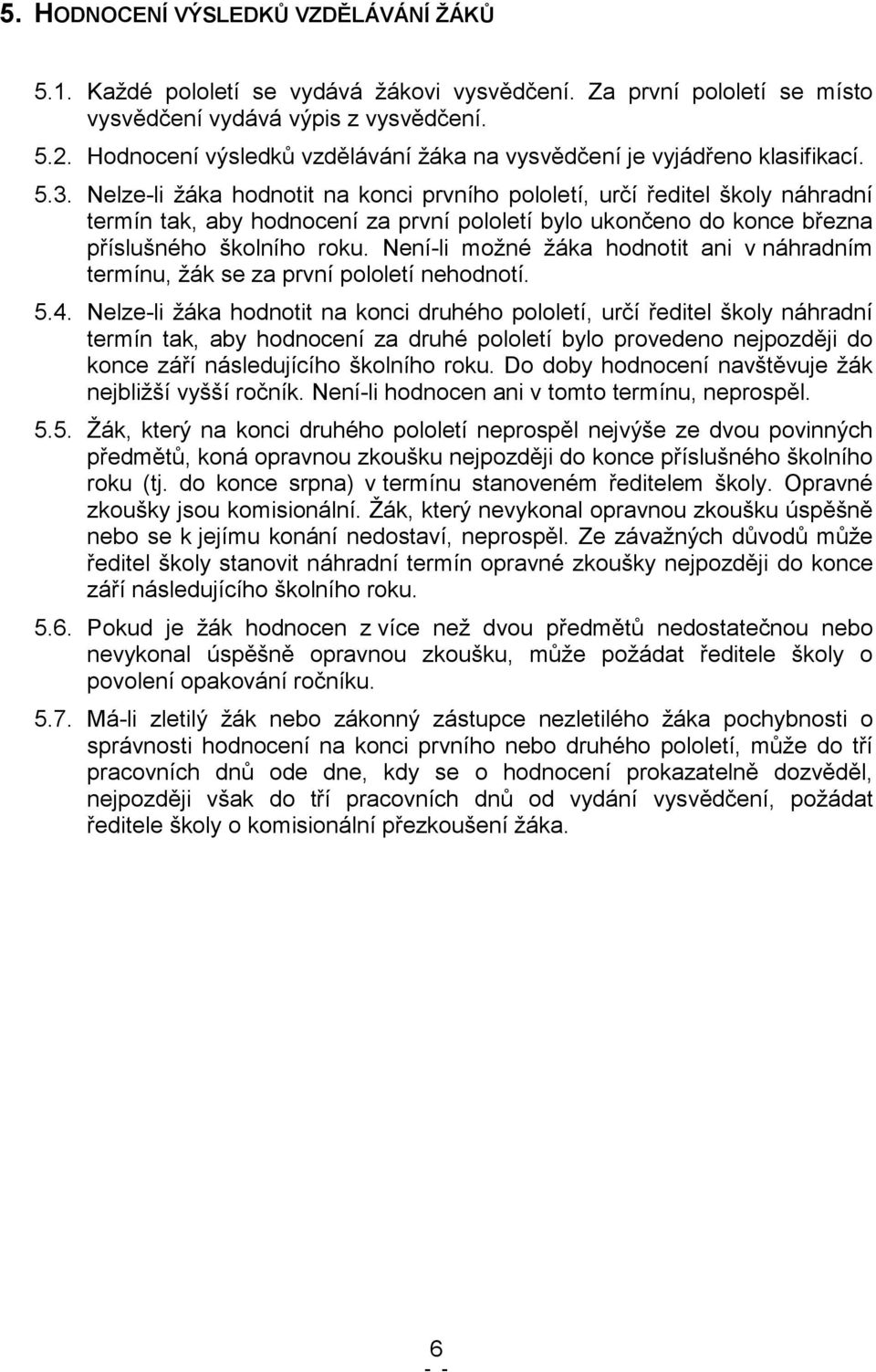 5. HODNOCENÍ VÝSLEDKŮ VZDĚLÁVÁNÍ ŽÁKŮ

5.1. Každé pololetí se vydává žákovi vysvědčení. Za první pololetí se místo vysvědčení vydává výpis z vysvědčení.

5.2. Hodnocení výsledků vzdělávání žáka na vysvědčení je vyjádřeno klasifikací.

5.3. Nelze-li žáka hodnotit na konci prvního pololetí, určí ředitel školy náhradní termín tak, aby hodnocení za první pololetí bylo ukončeno do konce března příslušného školního roku. Není-li možné žáka hodnotit ani v náhradním termínu, žák se za první pololetí nehodnotí.

5.4. Nelze-li žáka hodnotit na konci druhého pololetí, určí ředitel školy náhradní termín tak, aby hodnocení za druhé pololetí bylo provedeno nejpozději do konce září následujícího školního roku. Do doby hodnocení navštěvuje žák nejbližší vyšší ročník. Není-li hodnocen ani v tomto termínu, neprospěl.

5.5. Žák, který na konci druhého pololetí neprospěl nejvýše ze dvou povinných předmětů, koná opravnou zkoušku nejpozději do konce příslušného školního roku (tj. do konce srpna) v termínu stanoveném ředitelem školy. Opravné zkoušky jsou komisionální. Žák, který nevykonal opravnou zkoušku úspěšně nebo se k jejímu konání nedostaví, neprospěl. Ze závažných důvodů může ředitel školy stanovit náhradní termín opravné zkoušky nejpozději do konce září následujícího školního roku.

5.6. Pokud je žák hodnocen z více než dvou předmětů nedostatečnou nebo nevykonal úspěšně opravnou zkoušku, může požádat ředitele školy o povolení opakování ročníku.

5.7. Má-li zletilý žák nebo zákonný zástupce nezletilého žáka pochybnosti o správnosti hodnocení na konci prvního nebo druhého pololetí, může do tří pracovních dnů ode dne, kdy se o hodnocení prokazatelně dozvěděl, nejpozději však do tří pracovních dnů od vydání vysvědčení, požádat ředitele školy o komisionální přezkoušení žáka.

6
- -